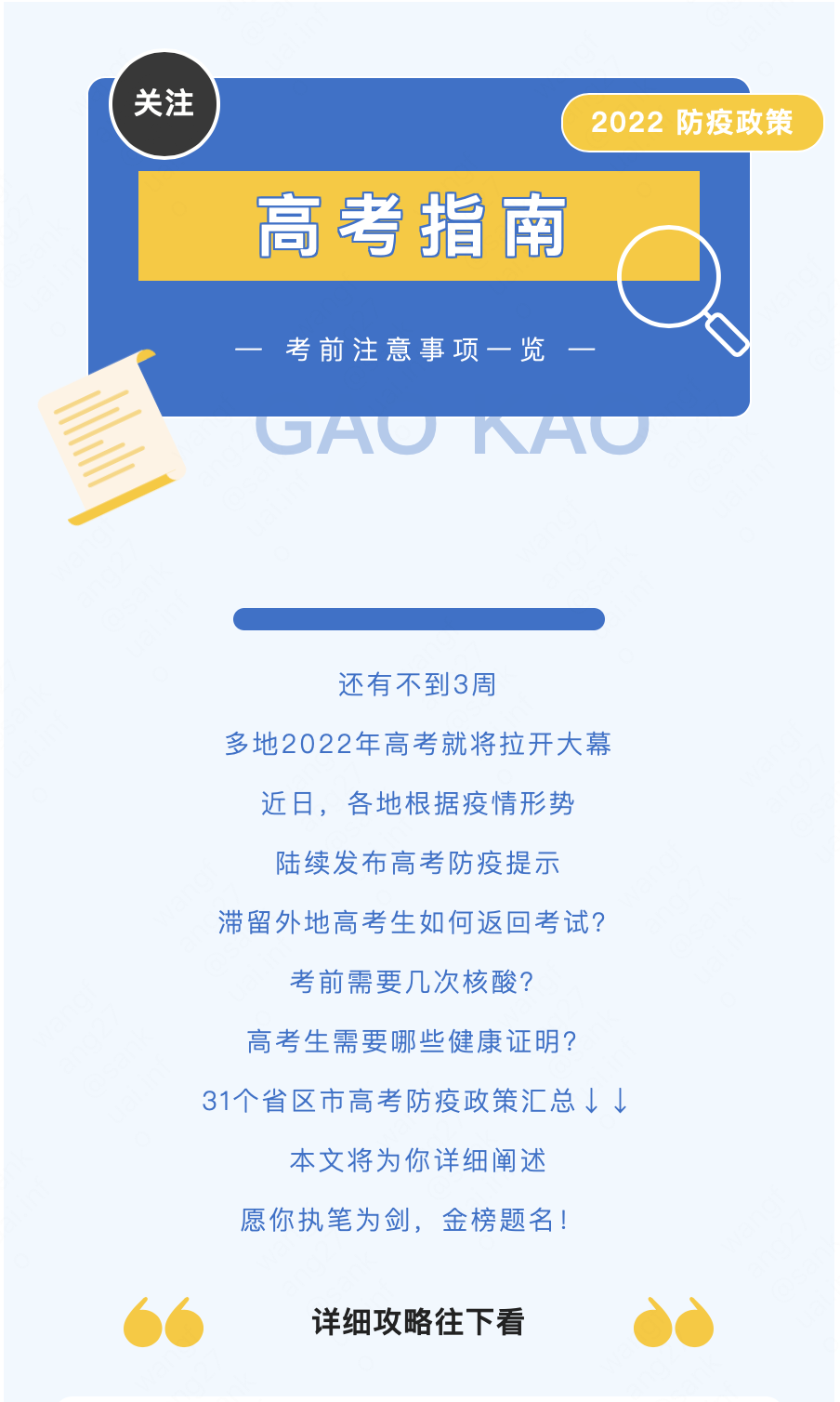 关注

2022 防疫政策

高考指南

— 考前注意事项一览 —

GAO KAO

还有不到3周

多地2022年高考就将拉开大幕

近日，各地根据疫情形势

陆续发布高考防疫提示

滞留外地高考生如何返回考试?

考前需要几次核酸?

高考生需要哪些健康证明?

31个省区市高考防疫政策汇总↓↓

本文将为你详细阐述

愿你执笔为剑，金榜题名!

详细攻略往下看